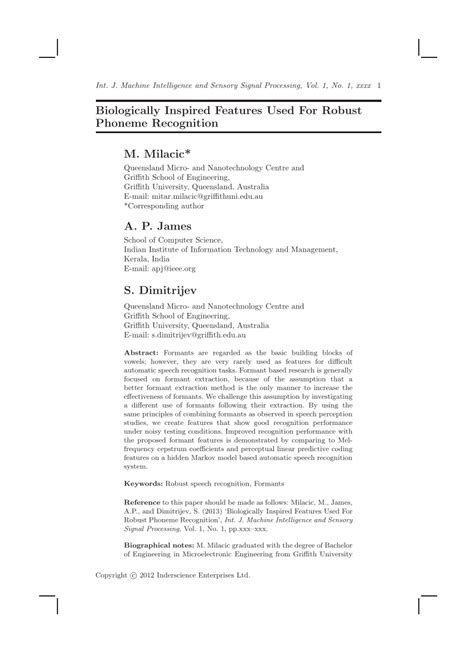 Int. J. Machine Intelligence and Sensory Signal Processing, Vol. 1, No. 1, xxxx 1

Biologically Inspired Features Used For Robust Phoneme Recognition

M. Milacic*

Queensland Micro- and Nanotechnology Centre and Griffith School of Engineering, Griffith University, Queensland, Australia
E-mail: mitar.milacic@griffithuni.edu.au
*Corresponding author

A. P. James

School of Computer Science, Indian Institute of Information Technology and Management, Kerala, India
E-mail: apj@ieee.org

S. Dimitrijev

Queensland Micro- and Nanotechnology Centre and Griffith School of Engineering, Griffith University, Queensland, Australia
E-mail: s.dimitrijev@griffith.edu.au

Abstract: Formants are regarded as the basic building blocks of vowels; however, they are very rarely used as features for difficult automatic speech recognition tasks. Formant based research is generally focused on formant extraction, because of the assumption that a better formant extraction method is the only manner to increase the effectiveness of formants. We challenge this assumption by investigating a different use of formants following their extraction. By using the same principles of combining formants as observed in speech perception studies, we create features that show good recognition performance under noisy testing conditions. Improved recognition performance with the proposed formant features is demonstrated by comparing to Mel-frequency cepstrum coefficients and perceptual linear predictive coding features on a hidden Markov model based automatic speech recognition system.

Keywords: Robust speech recognition, Formants

Reference to this paper should be made as follows: Milacic, M., James, A.P., and Dimitrijev, S. (2013) 'Biologically Inspired Features Used For Robust Phoneme Recognition', Int. J. Machine Intelligence and Sensory Signal Processing, Vol. 1, No. 1, pp.xxx–xxx.

Biographical notes: M. Milacic graduated with the degree of Bachelor of Engineering in Microelectronic Engineering from Griffith University

Copyright © 2012 Inderscience Enterprises Ltd.